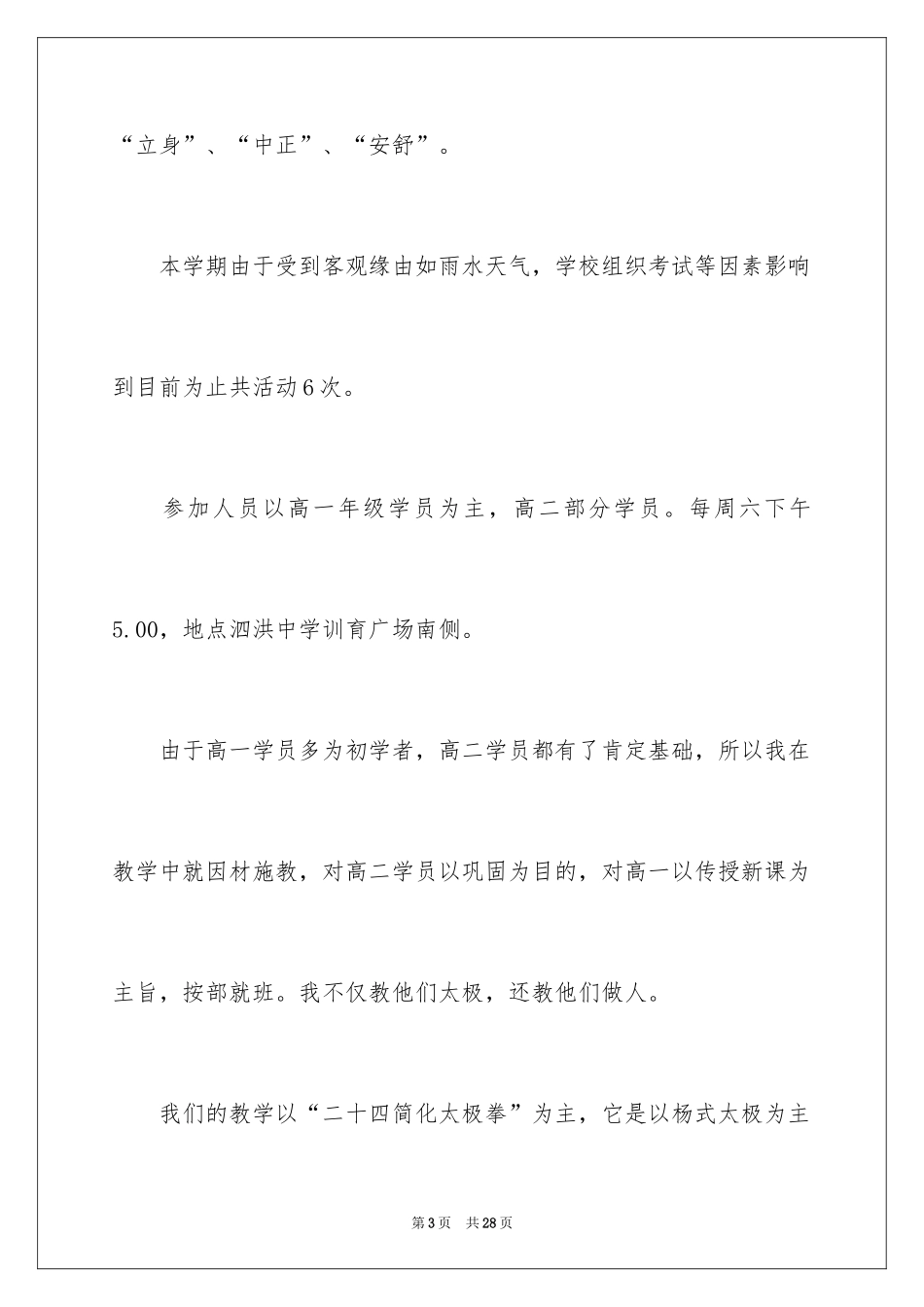 “立身”、“中正”、“安舒”。

本学期由于受到客观缘由如雨水天气，学校组织考试等因素影响到目前为止共活动6次。

参加人员以高一年级学员为主，高二部分学员。每周六下午5.00，地点泗洪中学训育广场南侧。

由于高一学员多为初学者，高二学员都有了肯定基础，所以我在教学中就因材施教，对高二学员以巩固为目的，对高一以传授新课为主旨，按部就班。我不仅教他们太极，还教他们做人。

我们的教学以“二十四简化太极拳”为主，它是以杨式太极为主

第3页 共28页